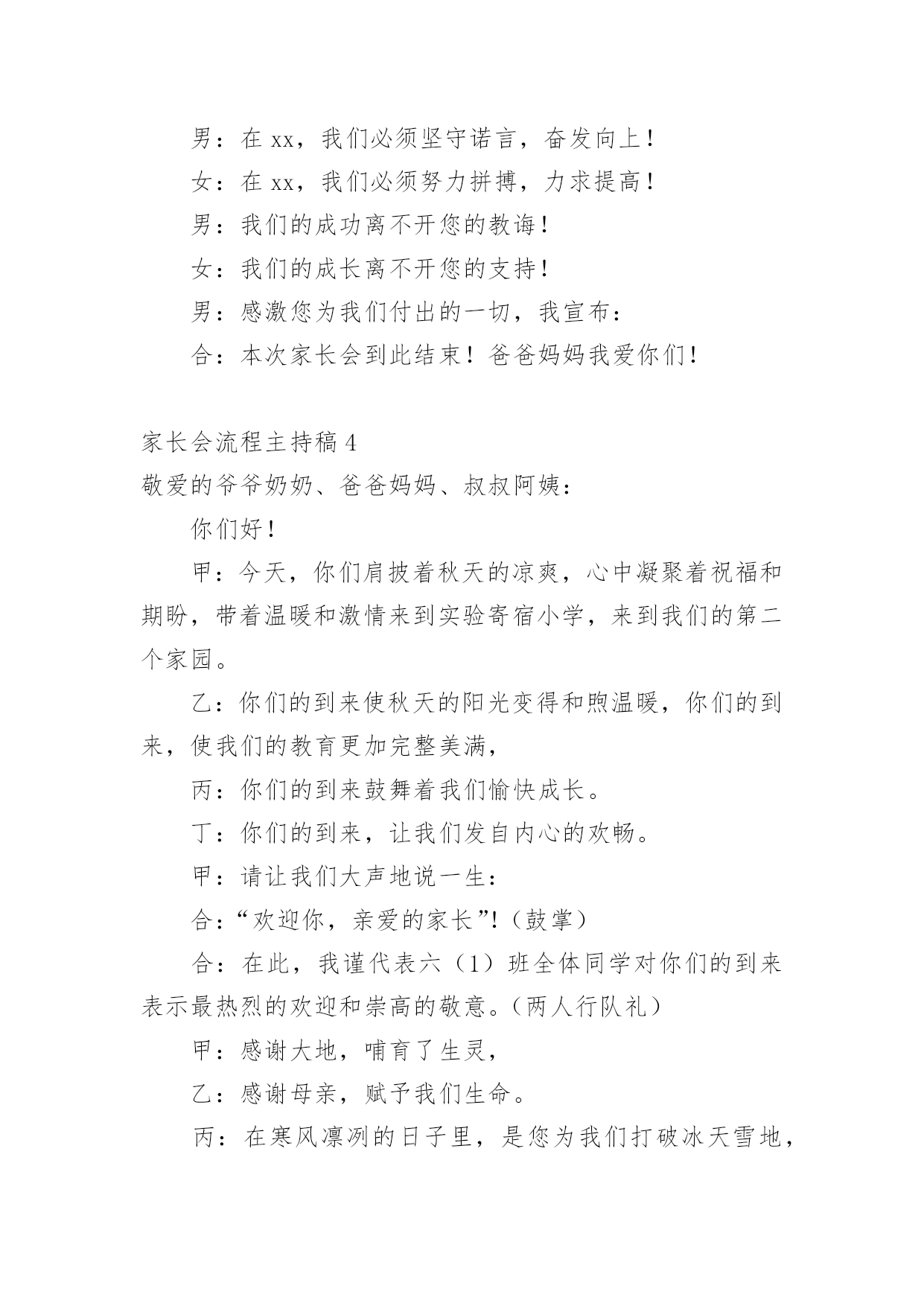 男：在 xx，我们必须坚守诺言，奋发向上！

女：在 xx，我们必须努力拼搏，力求提高！

男：我们的成功离不开您的教诲！

女：我们的成长离不开您的支持！

男：感激您为我们付出的一切，我宣布：

合：本次家长会到此结束！爸爸妈妈我爱你们！

家长会流程主持稿 4

敬爱的爷爷奶奶、爸爸妈妈、叔叔阿姨：

你们好！

甲：今天，你们肩披着秋天的凉爽，心中凝聚着祝福和期盼，带着温暖和激情来到实验寄宿小学，来到我们的第二个家园。

乙：你们的到来使秋天的阳光变得和煦温暖，你们的到来，使我们的教育更加完整美满，

丙：你们的到来鼓舞着我们愉快成长。

丁：你们的到来，让我们发自内心的欢畅。

甲：请让我们大声地说一生：

合：“欢迎你，亲爱的家长”!（鼓掌）

合：在此，我谨代表六（1）班全体同学对你们的到来表示最热烈的欢迎和崇高的敬意。（两人行队礼）

甲：感谢大地，哺育了生灵，

乙：感谢母亲，赋予我们生命。

丙：在寒风凛冽的日子里，是您为我们打破冰天雪地，